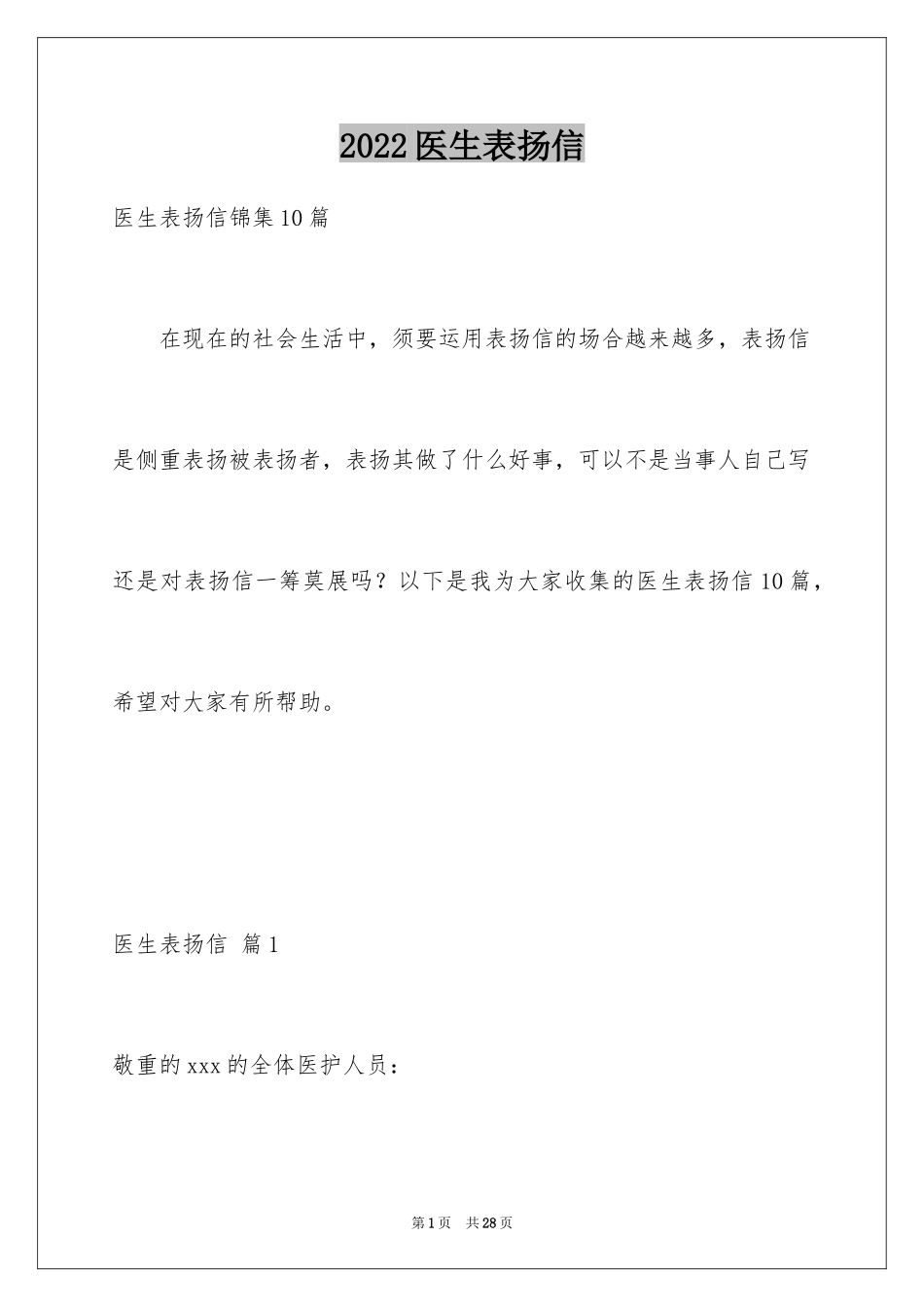 2022医生表扬信

医生表扬信锦集10篇

在现在的社会生活中，须要运用表扬信的场合越来越多，表扬信是侧重表扬被表扬者，表扬其做了什么好事，可以不是当事人自己写还是对表扬信一筹莫展吗？以下是我为大家收集的医生表扬信10篇，希望对大家有所帮助。

医生表扬信 篇1

敬重的xxx的全体医护人员：

第1页 共28页